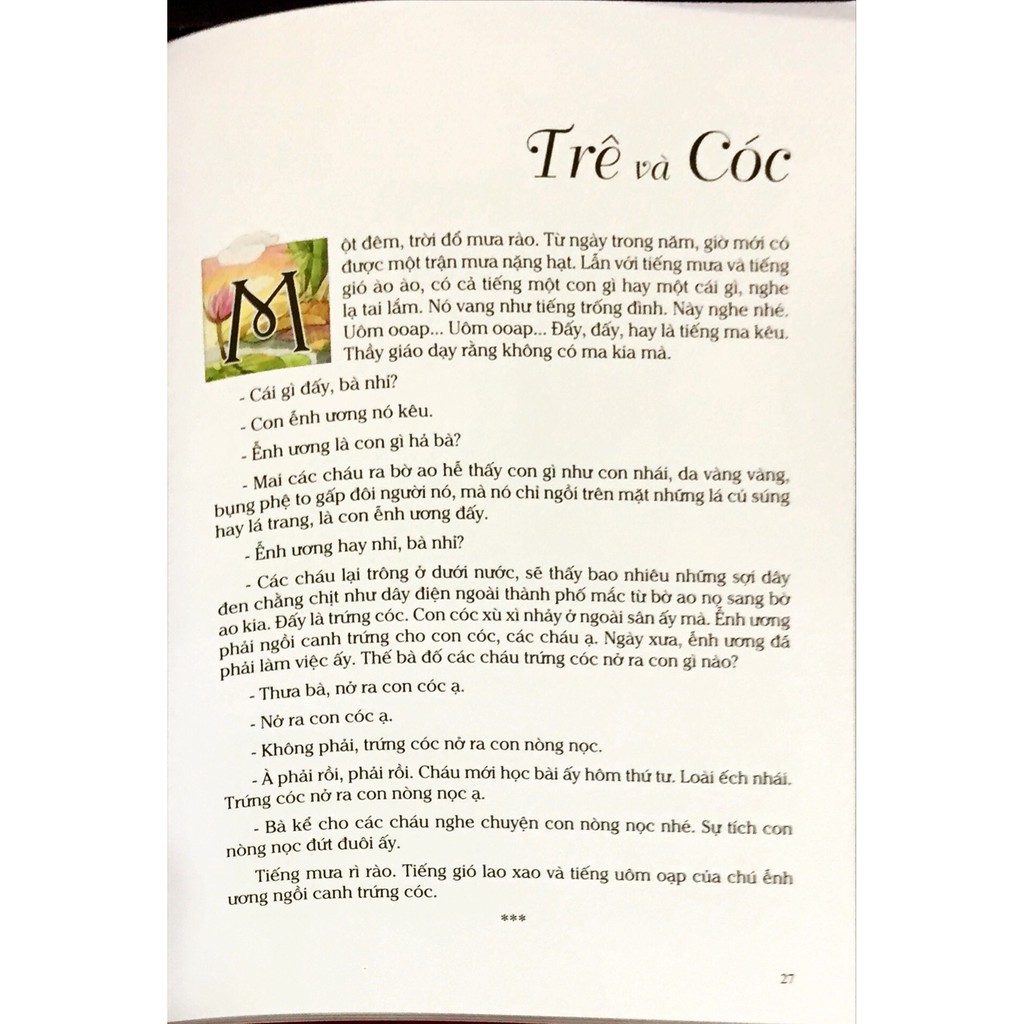 Trê và Cóc

Một đêm, trời đổ mưa rào. Từ ngày trong năm, giờ mới có được một trận mưa nặng hạt. Lẫn với tiếng mưa và tiếng gió ào ào, có cả tiếng một con gì hay một cái gì, nghe lạ tai lắm. Nó vang như tiếng trống đình. Này nghe nhé. Uôm ooap... Uôm ooap... Đấy, đấy, hay là tiếng ma kêu. Thầy giáo dạy rằng không có ma kia mà.

- Cái gì đấy, bà nhỉ?

- Con ễnh ương nó kêu.

- Ễnh ương là con gì hả bà?

- Mai các cháu ra bờ ao hễ thấy con gì như con nhái, da vàng vàng, bụng phệ to gấp đôi người nó, mà nó chỉ ngồi trên mặt những lá củ súng hay lá trang, là con ễnh ương đấy.

- Ễnh ương hay nhỉ, bà nhỉ?

- Các cháu lại trông ở dưới nước, sẽ thấy bao nhiêu những sợi dây đen chằng chịt như dây điện ngoài thành phố mắc từ bờ ao nọ sang bờ ao kia. Đấy là trứng cóc. Con cóc xù xì nhảy ở ngoài sân ấy mà. Ễnh ương phải ngồi canh trứng cho con cóc, các cháu ạ. Ngày xưa, ễnh ương đã phải làm việc ấy. Thế bà đố các cháu trứng cóc nở ra con gì nào?

- Thưa bà, nở ra con cóc ạ.

- Nở ra con cóc ạ.

- Không phải, trứng cóc nở ra con nòng nọc.

- À phải rồi, phải rồi. Cháu mới học bài ấy hôm thứ tư. Loài ếch nhái. Trứng cóc nở ra con nòng nọc ạ.

- Bà kể cho các cháu nghe chuyện con nòng nọc nhé. Sự tích con nòng nọc đứt đuôi ấy.

Tiếng mưa rì rào. Tiếng gió lao xao và tiếng uôm oạp của chú ễnh ương ngồi canh trứng cóc.

***

27